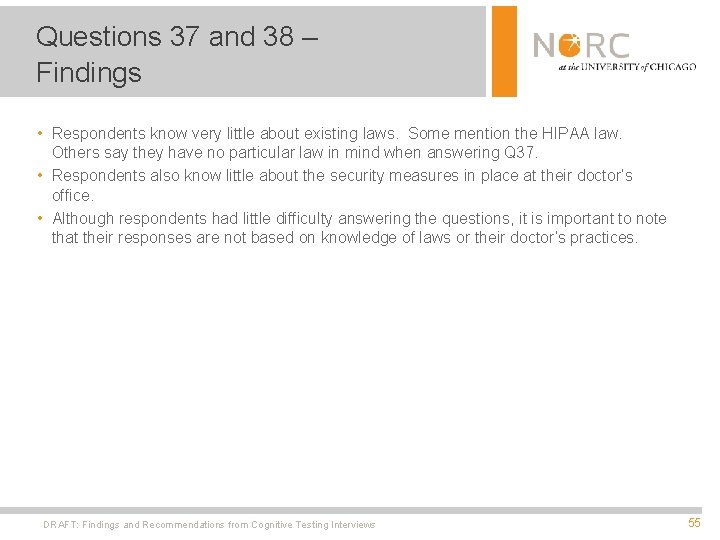 Questions 37 and 38 – Findings

NORC
at the UNIVERSITY of CHICAGO

• Respondents know very little about existing laws. Some mention the HIPAA law. Others say they have no particular law in mind when answering Q37.
• Respondents also know little about the security measures in place at their doctor's office.
• Although respondents had little difficulty answering the questions, it is important to note that their responses are not based on knowledge of laws or their doctor's practices.

DRAFT: Findings and Recommendations from Cognitive Testing Interviews

55